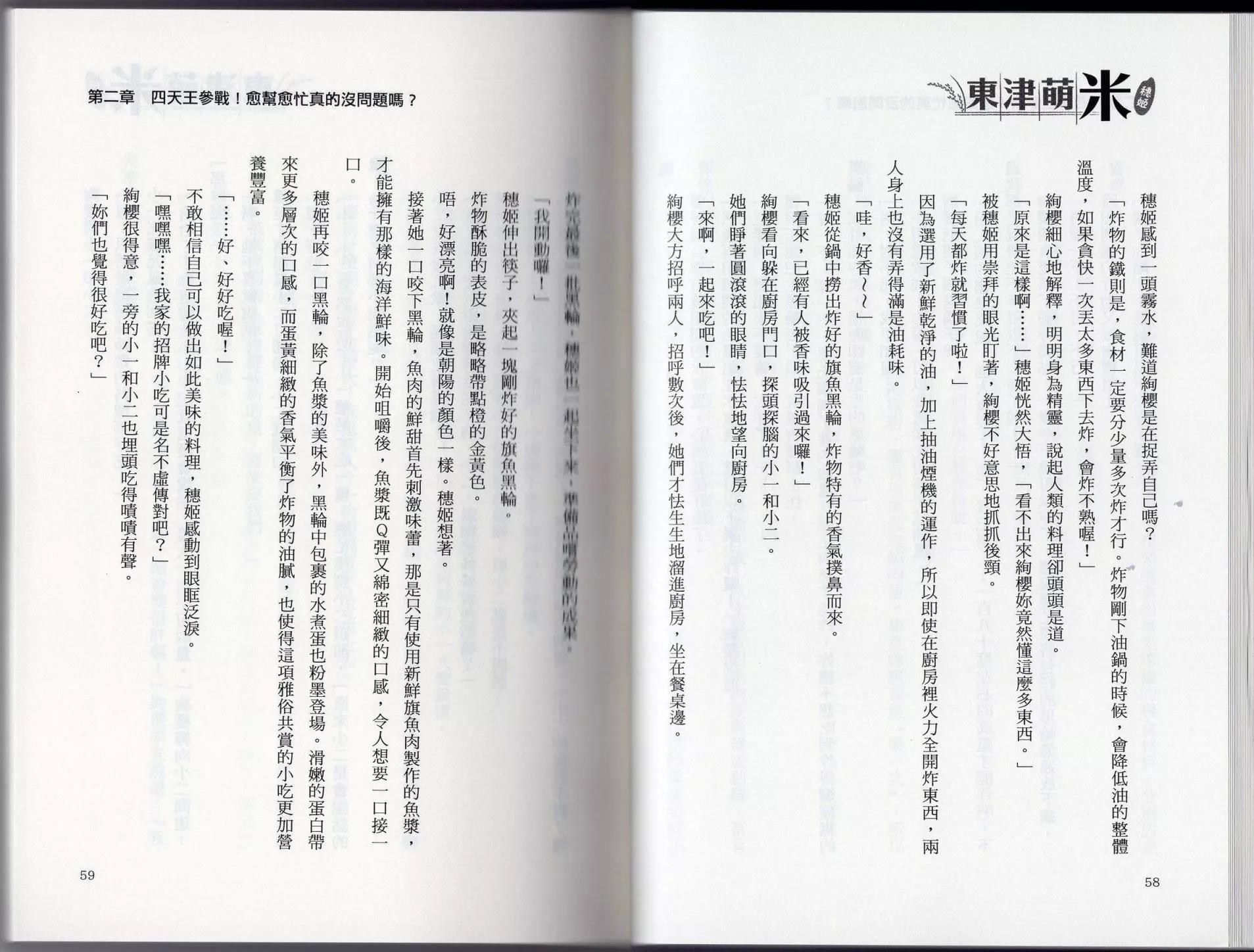 東津萌米 穗姬

穗姬感到一頭霧水，難道絢櫻是在捉弄自己嗎？

「炸物的鐵則是，食材一定要分少量多次炸才行。炸物剛下油鍋的時候，會降低油的整體溫度，如果貪快一次丟太多東西下去炸，會炸不熟喔！」

絢櫻細心地解釋，明明身為精靈，說起人類的料理卻頭頭是道。

「原來是這樣啊……」穗姬恍然大悟，「看不出來絢櫻妳竟然懂這麼多東西。」

被穗姬用崇拜的眼光盯著，絢櫻不好意思地抓抓後頸。

「每天都炸就習慣了啦！」

因為選用了新鮮乾淨的油，加上抽油煙機的運作，所以即使在廚房裡火力全開炸東西，兩人身上也沒有弄得滿是油耗味。

「哇，好香～～」

穗姬從鍋中撈出炸好的旗魚黑輪，炸物特有的香氣撲鼻而來。

「看來，已經有人被香味吸引過來囉！」

絢櫻看向躲在廚房門口，探頭探腦的小一和小二。

她們睜著圓滾滾的眼睛，怯怯地望向廚房。

「來啊，一起來吃吧！」

絢櫻大方招呼兩人，招呼數次後，她們才怯生生地溜進廚房，坐在餐桌邊。

58

第二章　四天王參戰！愈幫愈忙真的沒問題嗎？

炸完最後一批黑輪，穗姬也一起坐下來，準備品嚐勞動的成果。

「我開動囉！」

穗姬伸出筷子，夾起一塊剛炸好的旗魚黑輪。

炸物酥脆的表皮，是略略帶點橙的金黃色。

唔，好漂亮啊！就像是朝陽的顏色一樣。穗姬想著。

接著她一口咬下黑輪，魚肉的鮮甜首先刺激味蕾，那是只有使用新鮮旗魚肉製作的魚漿，才能擁有那樣的海洋鮮味。開始咀嚼後，魚漿既Q彈又綿密細緻的口感，令人想要一口接一口。

穗姬再咬一口黑輪，除了魚漿的美味外，黑輪中包裹的水煮蛋也粉墨登場。滑嫩的蛋白帶來更多層次的口感，而蛋黃細緻的香氣平衡了炸物的油膩，也使得這項雅俗共賞的小吃更加營養豐富。

「……好、好好吃喔！」

不敢相信自己可以做出如此美味的料理，穗姬感動到眼眶泛淚。

「嘿嘿嘿……我家的招牌小吃可是名不虛傳對吧？」

絢櫻很得意，一旁的小一和小二也埋頭吃得嘖嘖有聲。

「妳們也覺得很好吃吧？」

59